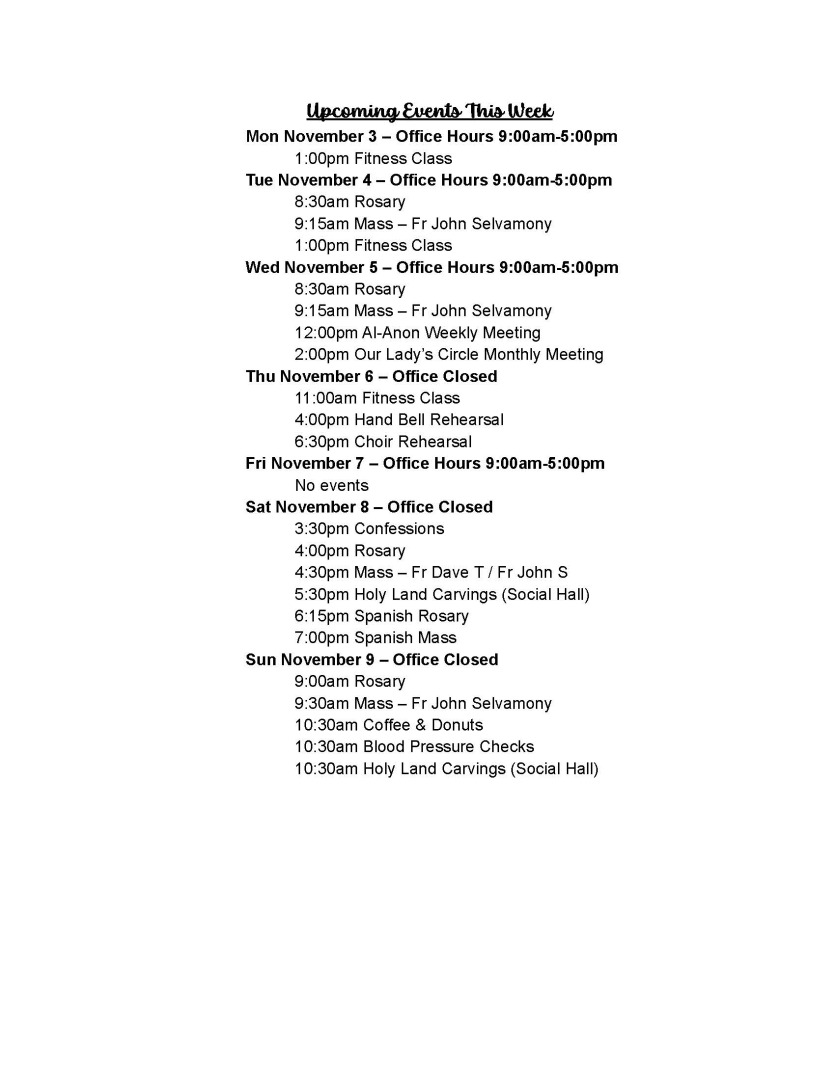 Upcoming Events This Week

Mon November 3 – Office Hours 9:00am-5:00pm
1:00pm Fitness Class
Tue November 4 – Office Hours 9:00am-5:00pm
8:30am Rosary
9:15am Mass – Fr John Selvamony
1:00pm Fitness Class
Wed November 5 – Office Hours 9:00am-5:00pm
8:30am Rosary
9:15am Mass – Fr John Selvamony
12:00pm Al-Anon Weekly Meeting
2:00pm Our Lady's Circle Monthly Meeting
Thu November 6 – Office Closed
11:00am Fitness Class
4:00pm Hand Bell Rehearsal
6:30pm Choir Rehearsal
Fri November 7 – Office Hours 9:00am-5:00pm
No events
Sat November 8 – Office Closed
3:30pm Confessions
4:00pm Rosary
4:30pm Mass – Fr Dave T / Fr John S
5:30pm Holy Land Carvings (Social Hall)
6:15pm Spanish Rosary
7:00pm Spanish Mass
Sun November 9 – Office Closed
9:00am Rosary
9:30am Mass – Fr John Selvamony
10:30am Coffee & Donuts
10:30am Blood Pressure Checks
10:30am Holy Land Carvings (Social Hall)